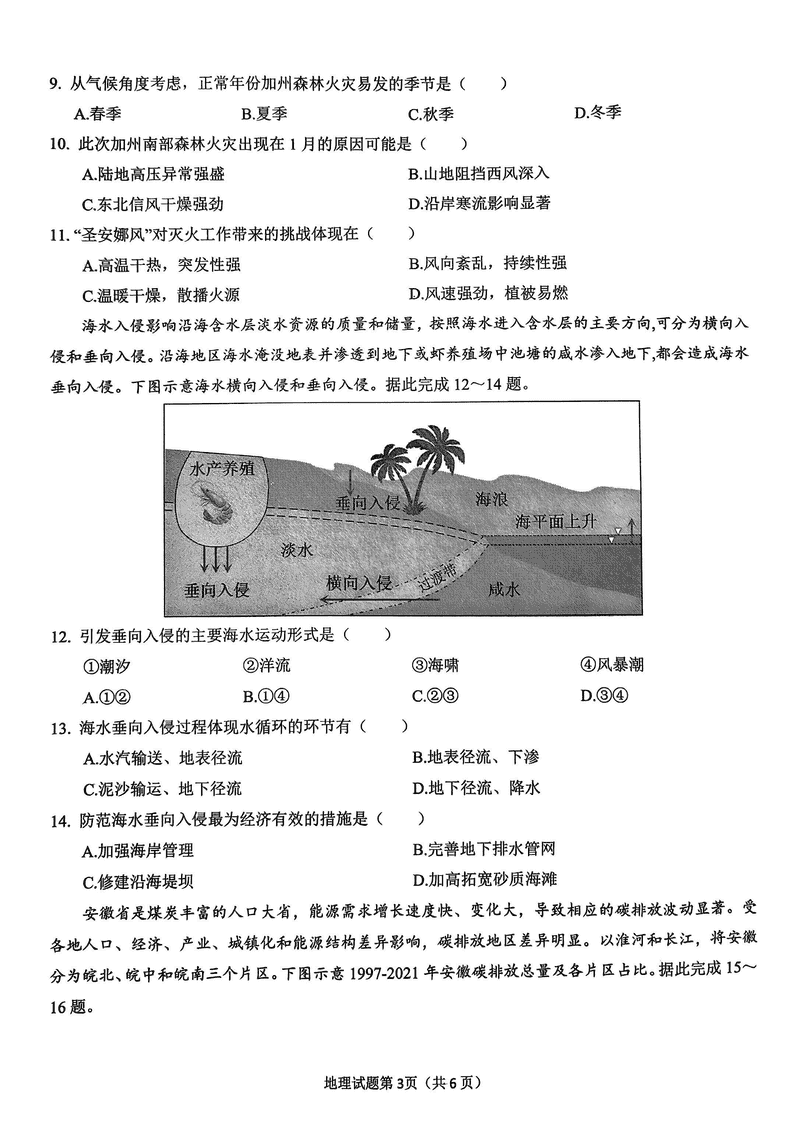 9. 从气候角度考虑，正常年份加州森林火灾易发的季节是（　）

A.春季　B.夏季　C.秋季　D.冬季

10. 此次加州南部森林火灾出现在 1 月的原因可能是（　）

A.陆地高压异常强盛　B.山地阻挡西风深入

C.东北信风干燥强劲　D.沿岸寒流影响显著

11. “圣安娜风”对灭火工作带来的挑战体现在（　）

A.高温干热，突发性强　B.风向紊乱，持续性强

C.温暖干燥，散播火源　D.风速强劲，植被易燃

海水入侵影响沿海含水层淡水资源的质量和储量，按照海水进入含水层的主要方向,可分为横向入侵和垂向入侵。沿海地区海水淹没地表并渗透到地下或虾养殖场中池塘的咸水渗入地下,都会造成海水垂向入侵。下图示意海水横向入侵和垂向入侵。据此完成 12～14 题。

水产养殖
垂向入侵
海浪
海平面上升
淡水
垂向入侵
横向入侵
过渡带
咸水

12. 引发垂向入侵的主要海水运动形式是（　）

①潮汐　②洋流　③海啸　④风暴潮

A.①②　B.①④　C.②③　D.③④

13. 海水垂向入侵过程体现水循环的环节有（　）

A.水汽输送、地表径流　B.地表径流、下渗

C.泥沙输运、地下径流　D.地下径流、降水

14. 防范海水垂向入侵最为经济有效的措施是（　）

A.加强海岸管理　B.完善地下排水管网

C.修建沿海堤坝　D.加高拓宽砂质海滩

安徽省是煤炭丰富的人口大省，能源需求增长速度快、变化大，导致相应的碳排放波动显著。受各地人口、经济、产业、城镇化和能源结构差异影响，碳排放地区差异明显。以淮河和长江，将安徽分为皖北、皖中和皖南三个片区。下图示意 1997-2021 年安徽碳排放总量及各片区占比。据此完成 15～16 题。

地理试题第 3页（共 6 页）